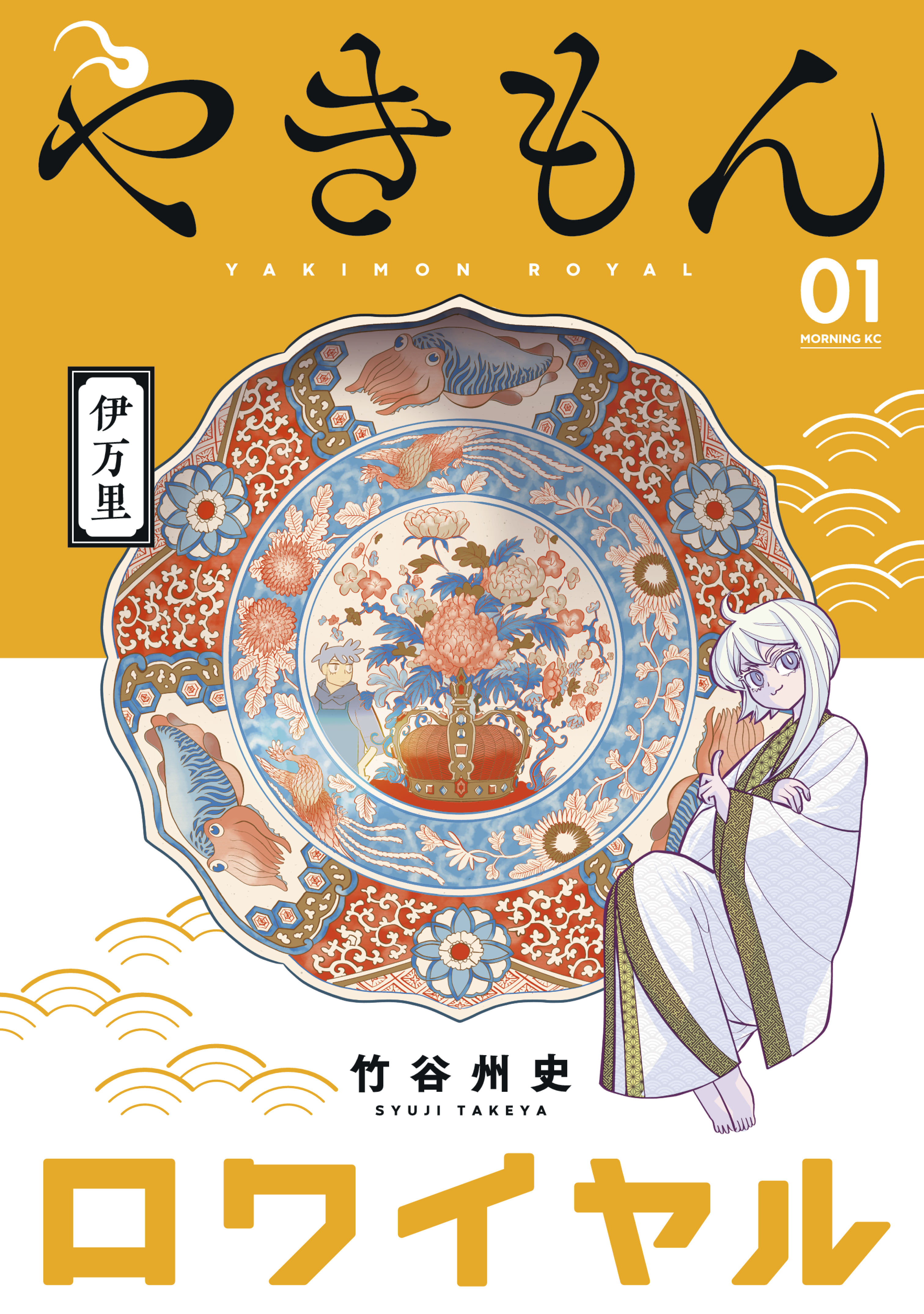 やきもん

YAKIMON ROYAL

01
MORNING KC

伊万里

竹谷州史
SYUJI TAKEYA

ロワイヤル